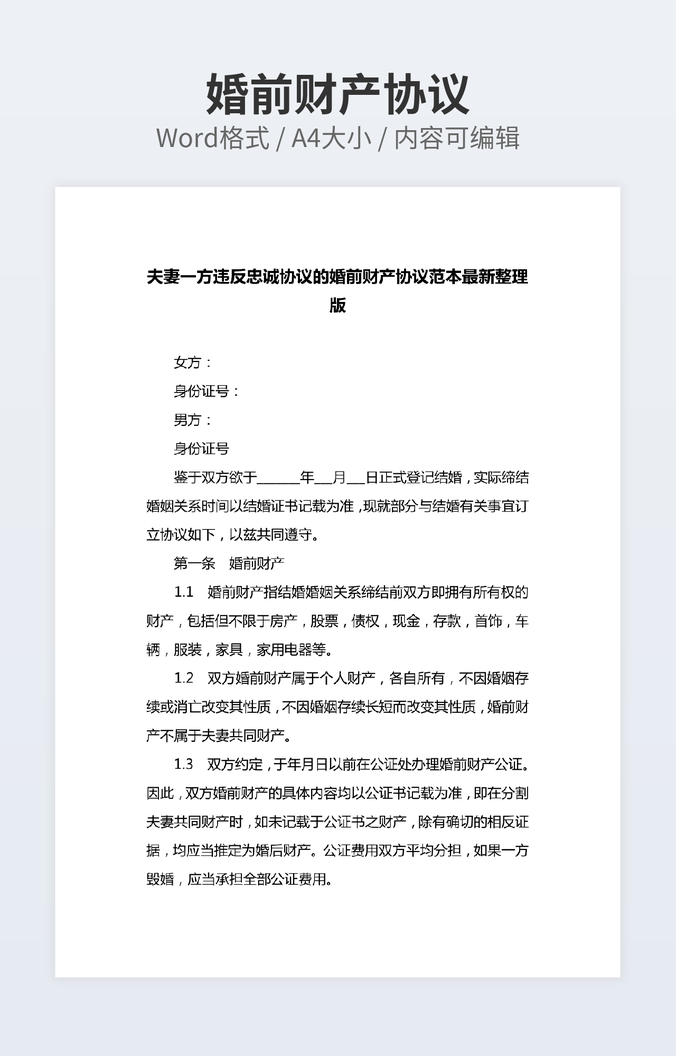 婚前财产协议

Word格式 / A4大小 / 内容可编辑

夫妻一方违反忠诚协议的婚前财产协议范本最新整理版

女方：

身份证号：

男方：

身份证号

鉴于双方欲于______年___月___日正式登记结婚，实际缔结婚姻关系时间以结婚证书记载为准，现就部分与结婚有关事宜订立协议如下，以兹共同遵守。

第一条　婚前财产

1.1　婚前财产指结婚婚姻关系缔结前双方即拥有所有权的财产，包括但不限于房产，股票，债权，现金，存款，首饰，车辆，服装，家具，家用电器等。

1.2　双方婚前财产属于个人财产，各自所有，不因婚姻存续或消亡改变其性质，不因婚姻存续长短而改变其性质，婚前财产不属于夫妻共同财产。

1.3　双方约定，于年月日以前在公证处办理婚前财产公证。因此，双方婚前财产的具体内容均以公证书记载为准，即在分割夫妻共同财产时，如未记载于公证书之财产，除有确切的相反证据，均应当推定为婚后财产。公证费用双方平均分担，如果一方毁婚，应当承担全部公证费用。